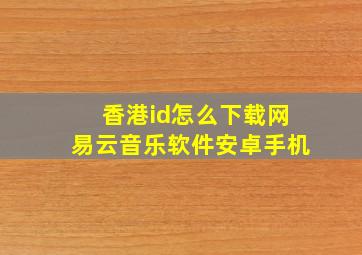 香港id怎么下载网易云音乐软件安卓手机